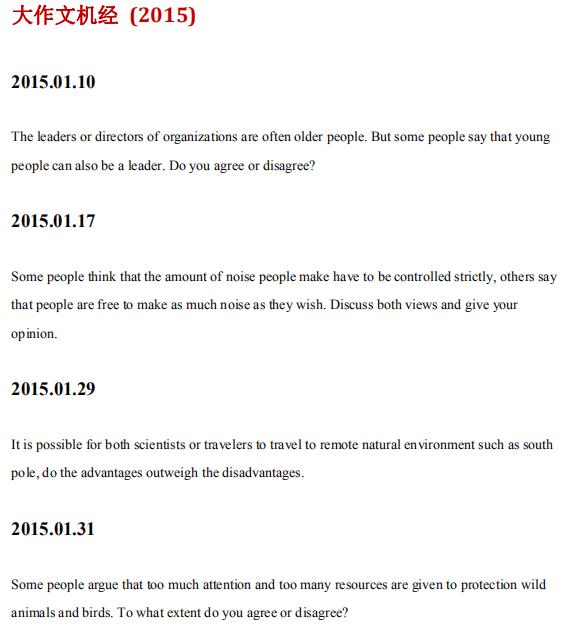 大作文机经（2015）

2015.01.10

The leaders or directors of organizations are often older people. But some people say that young people can also be a leader. Do you agree or disagree?

2015.01.17

Some people think that the amount of noise people make have to be controlled strictly, others say that people are free to make as much noise as they wish. Discuss both views and give your opinion.

2015.01.29

It is possible for both scientists or travelers to travel to remote natural environment such as south pole, do the advantages outweigh the disadvantages.

2015.01.31

Some people argue that too much attention and too many resources are given to protection wild animals and birds. To what extent do you agree or disagree?